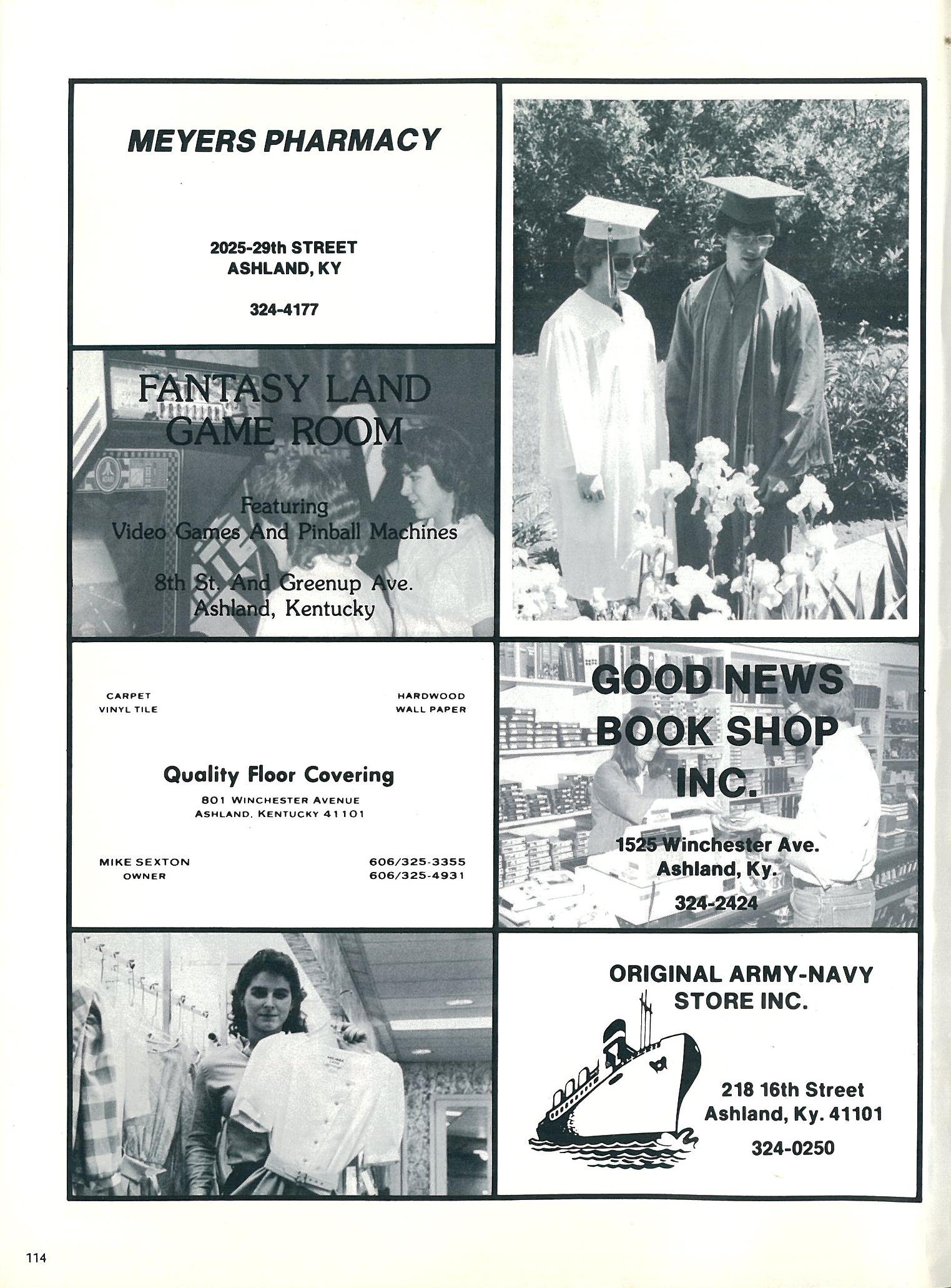 MEYERS PHARMACY

2025-29th STREET
ASHLAND, KY

324-4177

FANTASY LAND
GAME ROOM

Featuring
Video Games And Pinball Machines

8th St. And Greenup Ave.
Ashland, Kentucky

CARPET
VINYL TILE

HARDWOOD
WALL PAPER

Quality Floor Covering
801 WINCHESTER AVENUE
ASHLAND, KENTUCKY 41101

MIKE SEXTON
OWNER

606/325-3355
606/325-4931

GOOD NEWS
BOOK SHOP
INC.

1525 Winchester Ave.
Ashland, Ky.

324-2424

ORIGINAL ARMY-NAVY
STORE INC.

218 16th Street
Ashland, Ky. 41101

324-0250

114